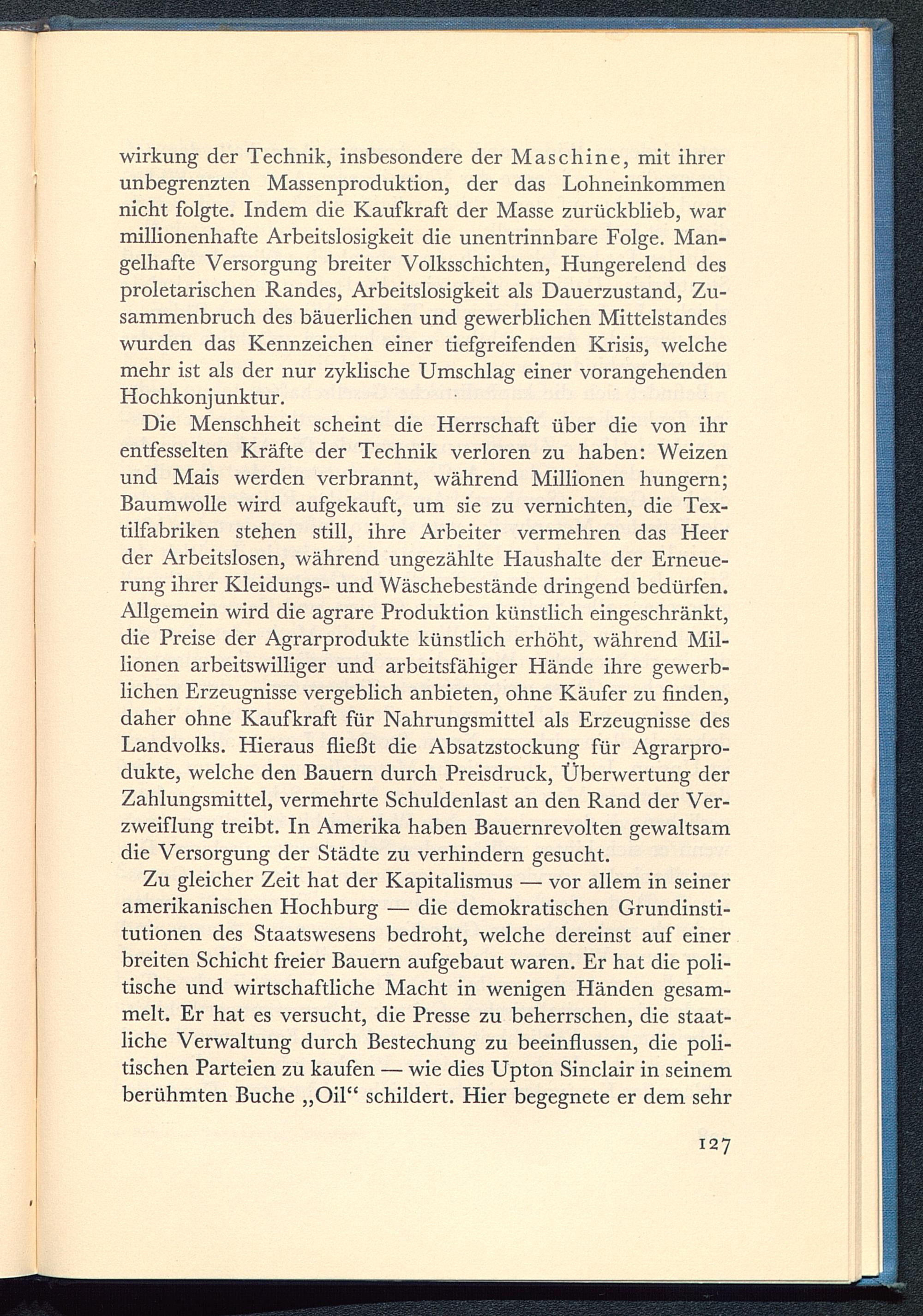 wirkung der Technik, insbesondere der Maschine, mit ihrer unbegrenzten Massenproduktion, der das Lohneinkommen nicht folgte. Indem die Kaufkraft der Masse zurückblieb, war millionenhafte Arbeitslosigkeit die unentrinnbare Folge. Mangelhafte Versorgung breiter Volksschichten, Hungerelend des proletarischen Randes, Arbeitslosigkeit als Dauerzustand, Zusammenbruch des bäuerlichen und gewerblichen Mittelstandes wurden das Kennzeichen einer tiefgreifenden Krisis, welche mehr ist als der nur zyklische Umschlag einer vorangehenden Hochkonjunktur.

Die Menschheit scheint die Herrschaft über die von ihr entfesselten Kräfte der Technik verloren zu haben: Weizen und Mais werden verbrannt, während Millionen hungern; Baumwolle wird aufgekauft, um sie zu vernichten, die Textilfabriken stehen still, ihre Arbeiter vermehren das Heer der Arbeitslosen, während ungezählte Haushalte der Erneuerung ihrer Kleidungs- und Wäschebestände dringend bedürfen. Allgemein wird die agrare Produktion künstlich eingeschränkt, die Preise der Agrarprodukte künstlich erhöht, während Millionen arbeitswilliger und arbeitsfähiger Hände ihre gewerblichen Erzeugnisse vergeblich anbieten, ohne Käufer zu finden, daher ohne Kaufkraft für Nahrungsmittel als Erzeugnisse des Landvolks. Hieraus fließt die Absatzstockung für Agrarprodukte, welche den Bauern durch Preisdruck, Überwertung der Zahlungsmittel, vermehrte Schuldenlast an den Rand der Verzweiflung treibt. In Amerika haben Bauernrevolten gewaltsam die Versorgung der Städte zu verhindern gesucht.

Zu gleicher Zeit hat der Kapitalismus — vor allem in seiner amerikanischen Hochburg — die demokratischen Grundinstitutionen des Staatswesens bedroht, welche dereinst auf einer breiten Schicht freier Bauern aufgebaut waren. Er hat die politische und wirtschaftliche Macht in wenigen Händen gesammelt. Er hat es versucht, die Presse zu beherrschen, die staatliche Verwaltung durch Bestechung zu beeinflussen, die politischen Parteien zu kaufen — wie dies Upton Sinclair in seinem berühmten Buche „Oil“ schildert. Hier begegnete er dem sehr

127